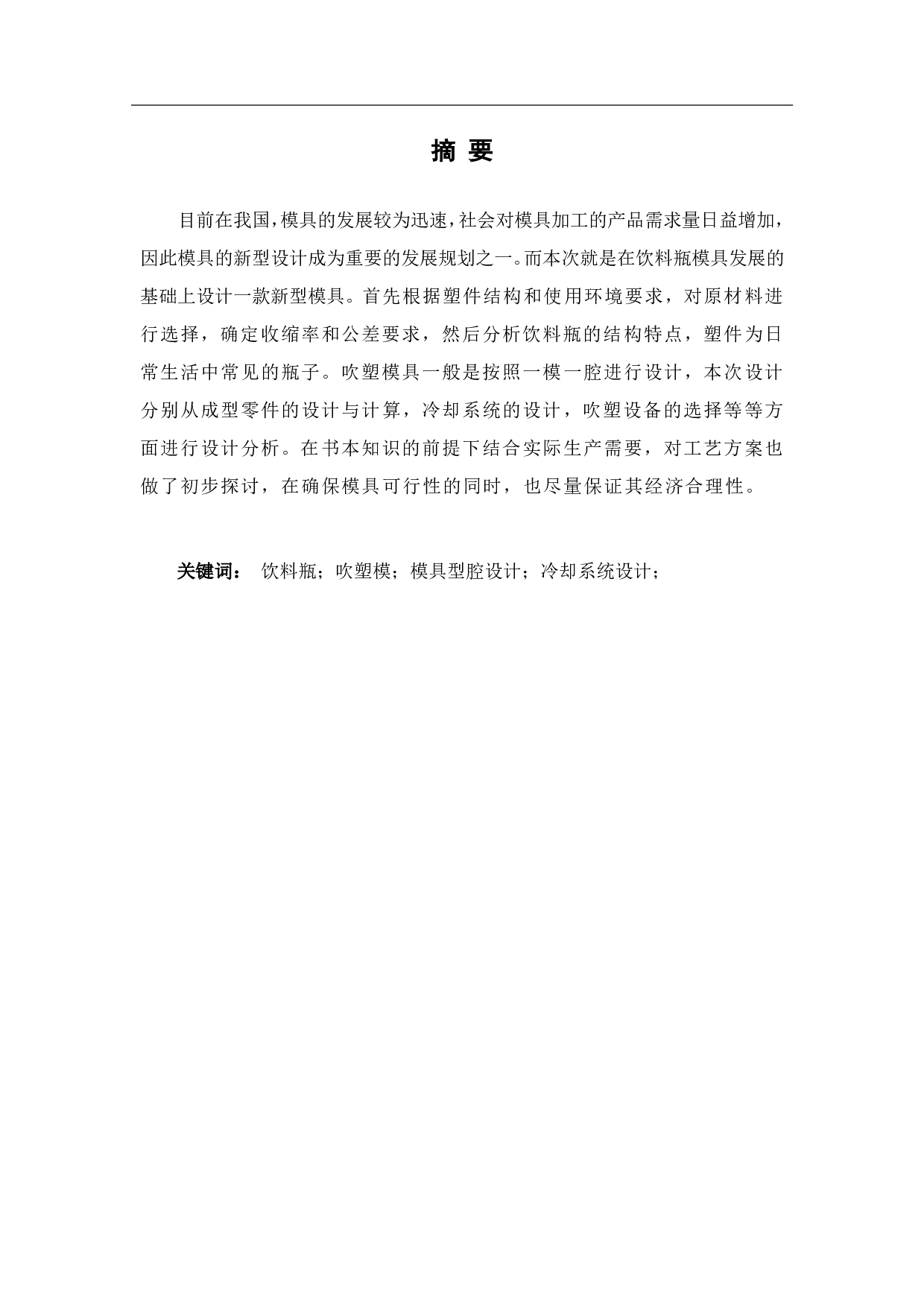 摘 要

目前在我国，模具的发展较为迅速，社会对模具加工的产品需求量日益增加，因此模具的新型设计成为重要的发展规划之一。而本次就是在饮料瓶模具发展的基础上设计一款新型模具。首先根据塑件结构和使用环境要求，对原材料进行选择，确定收缩率和公差要求，然后分析饮料瓶的结构特点，塑件为日常生活中常见的瓶子。吹塑模具一般是按照一模一腔进行设计，本次设计分别从成型零件的设计与计算，冷却系统的设计，吹塑设备的选择等等方面进行设计分析。在书本知识的前提下结合实际生产需要，对工艺方案也做了初步探讨，在确保模具可行性的同时，也尽量保证其经济合理性。

关键词： 饮料瓶；吹塑模；模具型腔设计；冷却系统设计；